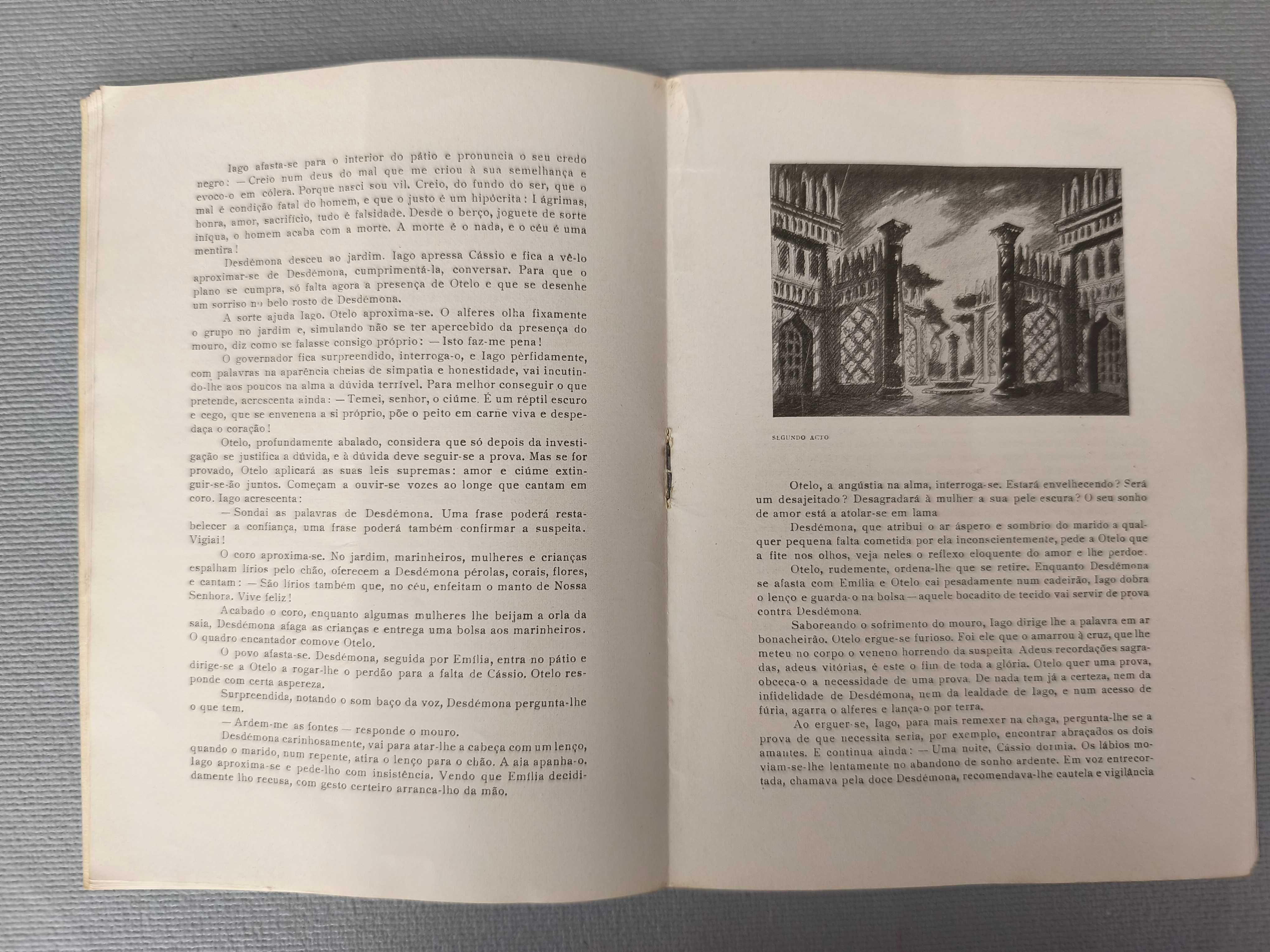 Iago afasta-se para o interior do pátio e pronuncia o seu credo negro: — Creio num deus do mal que me criou à sua semelhança e evoco-o em cólera. Porque nasci sou vil. Creio, do fundo do ser, que o mal é condição fatal do homem, e que o justo é um hipócrita: lágrimas, honra, amor, sacrifício, tudo é falsidade. Desde o berço, joguete de sorte iníqua, o homem acaba com a morte. A morte é o nada, e o céu é uma mentira!

Desdémona desceu ao jardim. Iago apressa Cássio e fica a vê-lo aproximar-se de Desdémona, cumprimentá-la, conversar. Para que o plano se cumpra, só falta agora a presença de Otelo e que se desenhe um sorriso no belo rosto de Desdémona.

A sorte ajuda Iago. Otelo aproxima-se. O alferes olha fixamente o grupo no jardim e, simulando não se ter apercebido da presença do mouro, diz como se falasse consigo próprio: — Isto faz-me pena!

O governador fica surpreendido, interroga-o, e Iago pèrfidamente, com palavras na aparência cheias de simpatia e honestidade, vai incutindo-lhe aos poucos na alma a dúvida terrível. Para melhor conseguir o que pretende, acrescenta ainda: — Temei, senhor, o ciúme. É um réptil escuro e cego, que se envenena a si próprio, põe o peito em carne viva e despedaça o coração!

Otelo, profundamente abalado, considera que só depois da investigação se justifica a dúvida, e à dúvida deve seguir-se a prova. Mas se for provado, Otelo aplicará as suas leis supremas: amor e ciúme extinguir-se-ão juntos. Começam a ouvir-se vozes ao longe que cantam em coro. Iago acrescenta:

— Sondai as palavras de Desdémona. Uma frase poderá restabelecer a confiança, uma frase poderá também confirmar a suspeita. Vigiai!

O coro aproxima-se. No jardim, marinheiros, mulheres e crianças espalham lírios pelo chão, oferecem a Desdémona pérolas, corais, flores, e cantam: — São lírios também que, no céu, enfeitam o manto de Nossa Senhora. Vive feliz!

Acabado o coro, enquanto algumas mulheres lhe beijam a orla da saia, Desdémona afaga as crianças e entrega uma bolsa aos marinheiros. O quadro encantador comove Otelo.

O povo afasta-se. Desdémona, seguida por Emília, entra no pátio e dirige-se a Otelo a rogar-lhe o perdão para a falta de Cássio. Otelo responde com certa aspereza.

Surpreendida, notando o som baço da voz, Desdémona pergunta-lhe o que tem.

— Ardem-me as fontes — responde o mouro.

Desdémona carinhosamente, vai para atar-lhe a cabeça com um lenço, quando o marido, num repente, atira o lenço para o chão. A aia apanha-o. Iago aproxima-se e pede-lho com insistência. Vendo que Emília decididamente lho recusa, com gesto certeiro arranca-lho da mão.

SEGUNDO ACTO

Otelo, a angústia na alma, interroga-se. Estará envelhecendo? Será um desajeitado? Desagradará à mulher a sua pele escura? O seu sonho de amor está a atolar-se em lama

Desdémona, que atribui o ar áspero e sombrio do marido a qualquer pequena falta cometida por ela inconscientemente, pede a Otelo que a fite nos olhos, veja neles o reflexo eloquente do amor e lhe perdoe.

Otelo, rudemente, ordena-lhe que se retire. Enquanto Desdémona se afasta com Emília e Otelo cai pesadamente num cadeirão, Iago dobra o lenço e guarda-o na bolsa — aquele bocadito de tecido vai servir de prova contra Desdémona.

Saboreando o sofrimento do mouro, Iago dirige lhe a palavra em ar bonacheirão. Otelo ergue-se furioso. Foi ele que o amarrou à cruz, que lhe meteu no corpo o veneno horrendo da suspeita Adeus recordações sagradas, adeus vitórias, é este o fim de toda a glória. Otelo quer uma prova, obceca-o a necessidade de uma prova. De nada tem já a certeza, nem da infidelidade de Desdémona, nem da lealdade de Iago, e num acesso de fúria, agarra o alferes e lança-o por terra.

Ao erguer-se, Iago, para mais remexer na chaga, pergunta-lhe se a prova de que necessita seria, por exemplo, encontrar abraçados os dois amantes. E continua ainda: — Uma noite, Cássio dormia. Os lábios moviam-se-lhe lentamente no abandono de sonho ardente. Em voz entrecortada, chamava pela doce Desdémona, recomendava-lhe cautela e vigilância